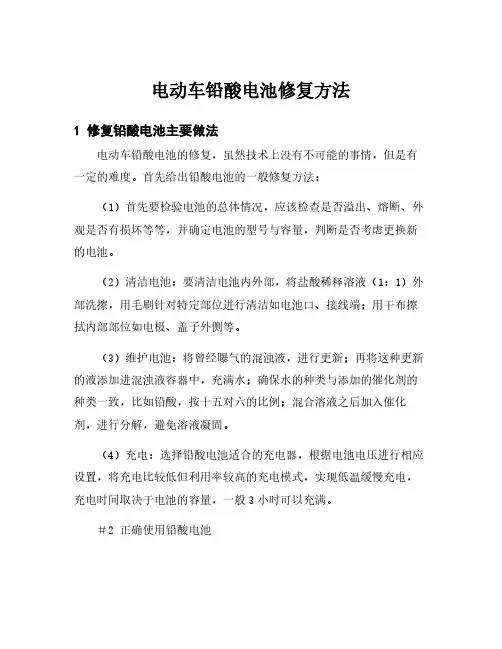 电动车铅酸电池修复方法

1 修复铅酸电池主要做法

电动车铅酸电池的修复，虽然技术上没有不可能的事情，但是有一定的难度。首先给出铅酸电池的一般修复方法：

（1）首先要检验电池的总体情况，应该检查是否溢出、熔断、外观是否有损坏等等，并确定电池的型号与容量，判断是否考虑更换新的电池。

（2）清洁电池：要清洁电池内外部，将盐酸稀释溶液（1：1）外部洗擦，用毛刷针对特定部位进行清洁如电池口、接线端；用干布擦拭内部部位如电极、盖子外侧等。

（3）维护电池：将曾经曝气的混浊液，进行更新；再将这种更新的液添加进混浊液容器中，充满水；确保水的种类与添加的催化剂的种类一致，比如铅酸，按十五对六的比例；混合溶液之后加入催化剂，进行分解，避免溶液凝固。

（4）充电：选择铅酸电池适合的充电器，根据电池电压进行相应设置，将充电比较低但利用率较高的充电模式，实现低温缓慢充电，充电时间取决于电池的容量，一般 3 小时可以充满。

#2 正确使用铅酸电池